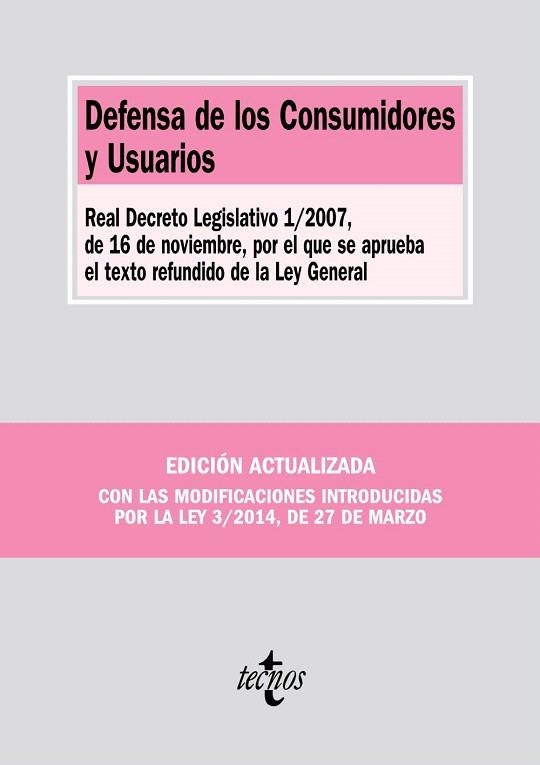 Defensa de los Consumidores y Usuarios

Real Decreto Legislativo 1/2007, de 16 de noviembre, por el que se aprueba el texto refundido de la Ley General

EDICIÓN ACTUALIZADA

CON LAS MODIFICACIONES INTRODUCIDAS POR LA LEY 3/2014, DE 27 DE MARZO

tecnos